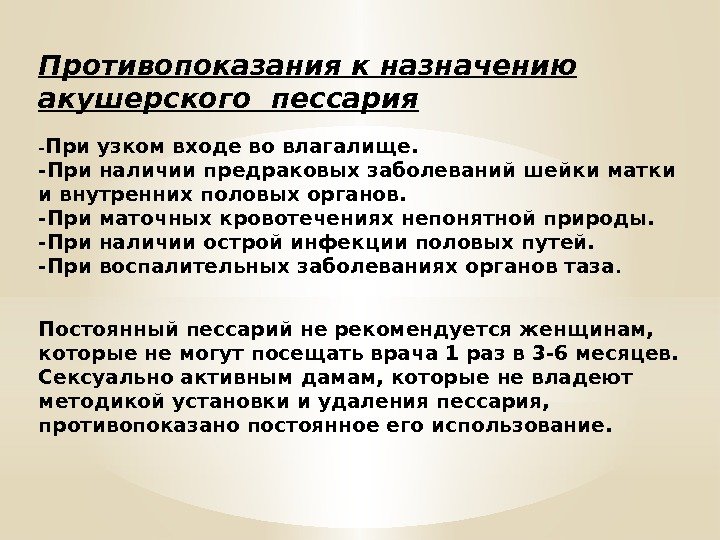 Противопоказания к назначению акушерского пессария

-При узком входе во влагалище.
-При наличии предраковых заболеваний шейки матки и внутренних половых органов.
-При маточных кровотечениях непонятной природы.
-При наличии острой инфекции половых путей.
-При воспалительных заболеваниях органов таза.

Постоянный пессарий не рекомендуется женщинам, которые не могут посещать врача 1 раз в 3-6 месяцев. Сексуально активным дамам, которые не владеют методикой установки и удаления пессария, противопоказано постоянное его использование.